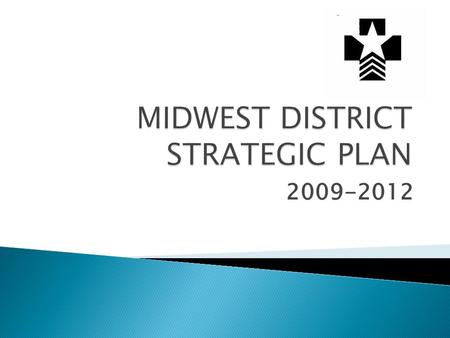 MIDWEST DISTRICT STRATEGIC PLAN

2009-2012